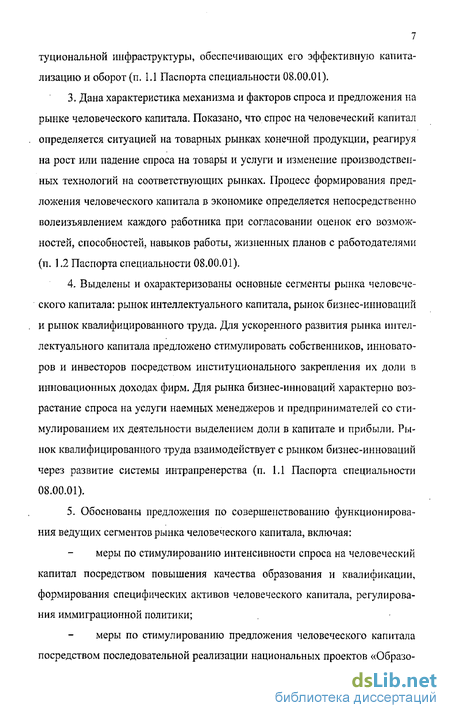 7

туциональной инфраструктуры, обеспечивающих его эффективную капитализацию и оборот (п. 1.1 Паспорта специальности 08.00.01).

3. Дана характеристика механизма и факторов спроса и предложения на рынке человеческого капитала. Показано, что спрос на человеческий капитал определяется ситуацией на товарных рынках конечной продукции, реагируя на рост или падение спроса на товары и услуги и изменение производственных технологий на соответствующих рынках. Процесс формирования предложения человеческого капитала в экономике определяется непосредственно волеизъявлением каждого работника при согласовании оценок его возможностей, способностей, навыков работы, жизненных планов с работодателями (п. 1.2 Паспорта специальности 08.00.01).

4. Выделены и охарактеризованы основные сегменты рынка человеческого капитала: рынок интеллектуального капитала, рынок бизнес-инноваций и рынок квалифицированного труда. Для ускоренного развития рынка интеллектуального капитала предложено стимулировать собственников, инноваторов и инвесторов посредством институционального закрепления их доли в инновационных доходах фирм. Для рынка бизнес-инноваций характерно возрастание спроса на услуги наемных менеджеров и предпринимателей со стимулированием их деятельности выделением доли в капитале и прибыли. Рынок квалифицированного труда взаимодействует с рынком бизнес-инноваций через развитие системы интрапренерства (п. 1.1 Паспорта специальности 08.00.01).

5. Обоснованы предложения по совершенствованию функционирования ведущих сегментов рынка человеческого капитала, включая:

– меры по стимулированию интенсивности спроса на человеческий капитал посредством повышения качества образования и квалификации, формирования специфических активов человеческого капитала, регулирования иммиграционной политики;

– меры по стимулированию предложения человеческого капитала посредством последовательной реализации национальных проектов «Образо-

dsLib.net
библиотека диссертаций